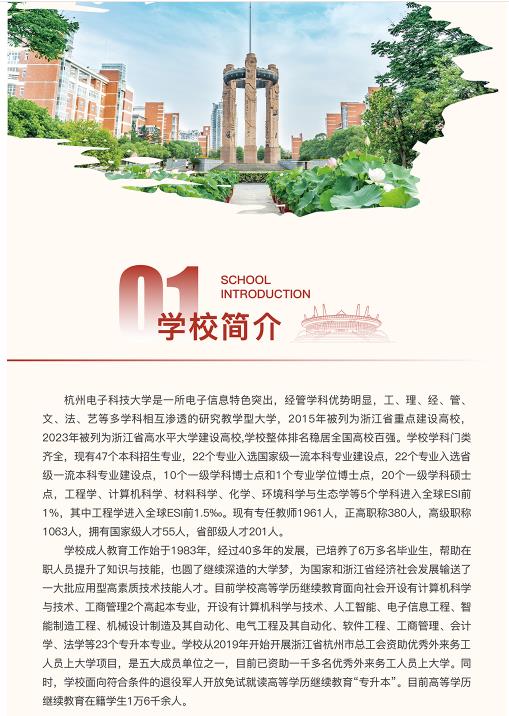 01

SCHOOL INTRODUCTION

学校简介

杭州电子科技大学是一所电子信息特色突出，经管学科优势明显，工、理、经、管、文、法、艺等多学科相互渗透的研究教学型大学，2015年被列为浙江省重点建设高校，2023年被列为浙江省高水平大学建设高校,学校整体排名稳居全国高校百强。学校学科门类齐全，现有47个本科招生专业，22个专业入选国家级一流本科专业建设点，22个专业入选省级一流本科专业建设点，10个一级学科博士点和1个专业学位博士点，20个一级学科硕士点，工程学、计算机科学、材料科学、化学、环境科学与生态学等5个学科进入全球ESI前1%，其中工程学进入全球ESI前1.5‰。现有专任教师1961人，正高职称380人，高级职称1063人，拥有国家级人才55人，省部级人才201人。

学校成人教育工作始于1983年，经过40多年的发展，已培养了6万多名毕业生，帮助在职人员提升了知识与技能，也圆了继续深造的大学梦，为国家和浙江省经济社会发展输送了一大批应用型高素质技术技能人才。目前学校高等学历继续教育面向社会开设有计算机科学与技术、工商管理2个高起本专业，开设有计算机科学与技术、人工智能、电子信息工程、智能制造工程、机械设计制造及其自动化、电气工程及其自动化、软件工程、工商管理、会计学、法学等23个专升本专业。学校从2019年开始开展浙江省杭州市总工会资助优秀外来务工人员上大学项目，是五大成员单位之一，目前已资助一千多名优秀外来务工人员上大学。同时，学校面向符合条件的退役军人开放免试就读高等学历继续教育“专升本”。目前高等学历继续教育在籍学生1万6千余人。